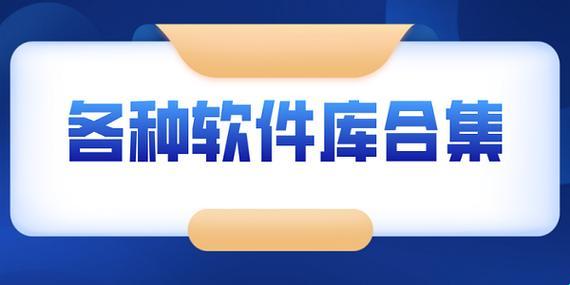 各种软件库合集